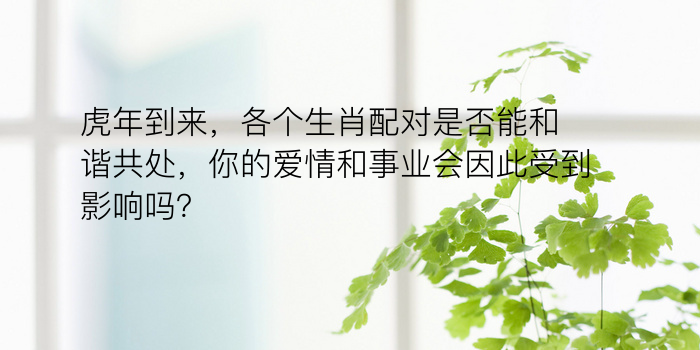 虎年到来，各个生肖配对是否能和谐共处，你的爱情和事业会因此受到影响吗?